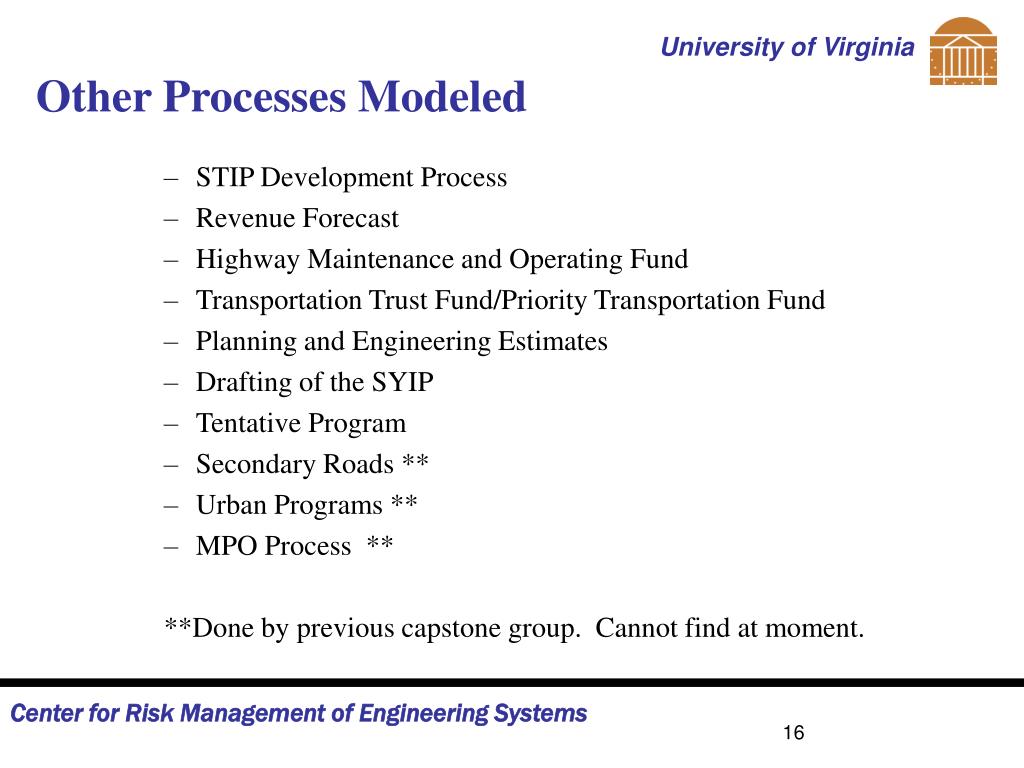 University of Virginia

Other Processes Modeled

– STIP Development Process
– Revenue Forecast
– Highway Maintenance and Operating Fund
– Transportation Trust Fund/Priority Transportation Fund
– Planning and Engineering Estimates
– Drafting of the SYIP
– Tentative Program
– Secondary Roads **
– Urban Programs **
– MPO Process **

**Done by previous capstone group. Cannot find at moment.

Center for Risk Management of Engineering Systems

16